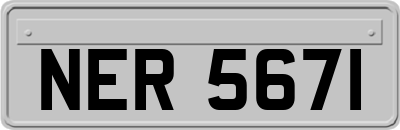 NER 5671